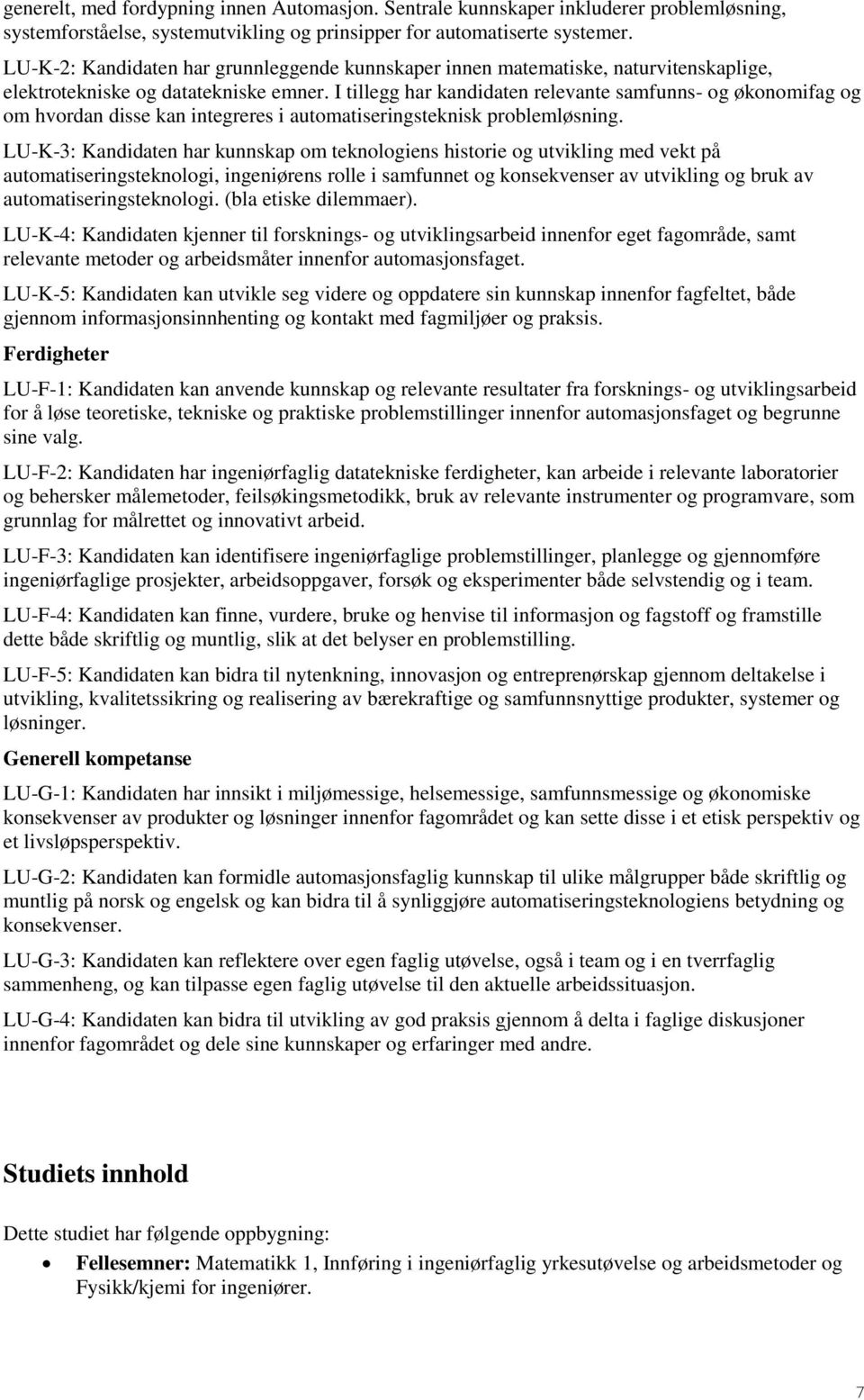 generelt, med fordypning innen Automasjon. Sentrale kunnskaper inkluderer problemløsning, systemforståelse, systemutvikling og prinsipper for automatiserte systemer.

LU-K-2: Kandidaten har grunnleggende kunnskaper innen matematiske, naturvitenskaplige, elektrotekniske og datatekniske emner. I tillegg har kandidaten relevante samfunns- og økonomifag og om hvordan disse kan integreres i automatiseringsteknisk problemløsning.

LU-K-3: Kandidaten har kunnskap om teknologiens historie og utvikling med vekt på automatiseringsteknologi, ingeniørens rolle i samfunnet og konsekvenser av utvikling og bruk av automatiseringsteknologi. (bla etiske dilemmaer).

LU-K-4: Kandidaten kjenner til forsknings- og utviklingsarbeid innenfor eget fagområde, samt relevante metoder og arbeidsmåter innenfor automasjonsfaget.

LU-K-5: Kandidaten kan utvikle seg videre og oppdatere sin kunnskap innenfor fagfeltet, både gjennom informasjonsinnhenting og kontakt med fagmiljøer og praksis.

Ferdigheter

LU-F-1: Kandidaten kan anvende kunnskap og relevante resultater fra forsknings- og utviklingsarbeid for å løse teoretiske, tekniske og praktiske problemstillinger innenfor automasjonsfaget og begrunne sine valg.

LU-F-2: Kandidaten har ingeniørfaglig datatekniske ferdigheter, kan arbeide i relevante laboratorier og behersker målemetoder, feilsøkingsmetodikk, bruk av relevante instrumenter og programvare, som grunnlag for målrettet og innovativt arbeid.

LU-F-3: Kandidaten kan identifisere ingeniørfaglige problemstillinger, planlegge og gjennomføre ingeniørfaglige prosjekter, arbeidsoppgaver, forsøk og eksperimenter både selvstendig og i team.

LU-F-4: Kandidaten kan finne, vurdere, bruke og henvise til informasjon og fagstoff og framstille dette både skriftlig og muntlig, slik at det belyser en problemstilling.

LU-F-5: Kandidaten kan bidra til nytenkning, innovasjon og entreprenørskap gjennom deltakelse i utvikling, kvalitetssikring og realisering av bærekraftige og samfunnsnyttige produkter, systemer og løsninger.

Generell kompetanse

LU-G-1: Kandidaten har innsikt i miljømessige, helsemessige, samfunnsmessige og økonomiske konsekvenser av produkter og løsninger innenfor fagområdet og kan sette disse i et etisk perspektiv og et livsløpsperspektiv.

LU-G-2: Kandidaten kan formidle automasjonsfaglig kunnskap til ulike målgrupper både skriftlig og muntlig på norsk og engelsk og kan bidra til å synliggjøre automatiseringsteknologiens betydning og konsekvenser.

LU-G-3: Kandidaten kan reflektere over egen faglig utøvelse, også i team og i en tverrfaglig sammenheng, og kan tilpasse egen faglig utøvelse til den aktuelle arbeidssituasjon.

LU-G-4: Kandidaten kan bidra til utvikling av god praksis gjennom å delta i faglige diskusjoner innenfor fagområdet og dele sine kunnskaper og erfaringer med andre.

Studiets innhold

Dette studiet har følgende oppbygning:

• Fellesemner: Matematikk 1, Innføring i ingeniørfaglig yrkesutøvelse og arbeidsmetoder og Fysikk/kjemi for ingeniører.

7